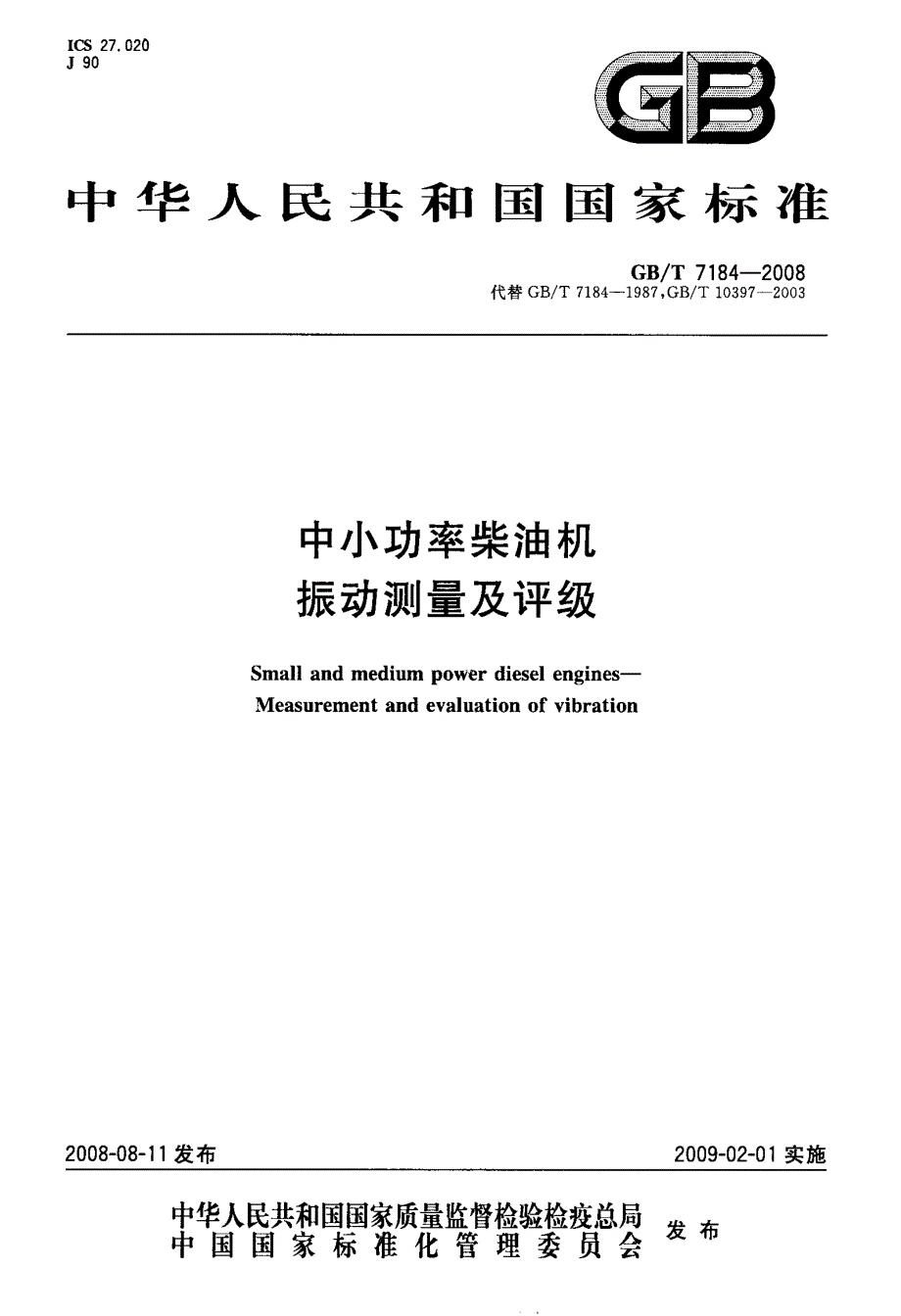 ICS 27.020
J 90

GB

中华人民共和国国家标准

GB/T 7184—2008
代替 GB/T 7184—1987, GB/T 10397—2003

中小功率柴油机
振动测量及评级

Small and medium power diesel engines—
Measurement and evaluation of vibration

2008-08-11 发布

2009-02-01 实施

中华人民共和国国家质量监督检验检疫总局
中国国家标准化管理委员会
发布